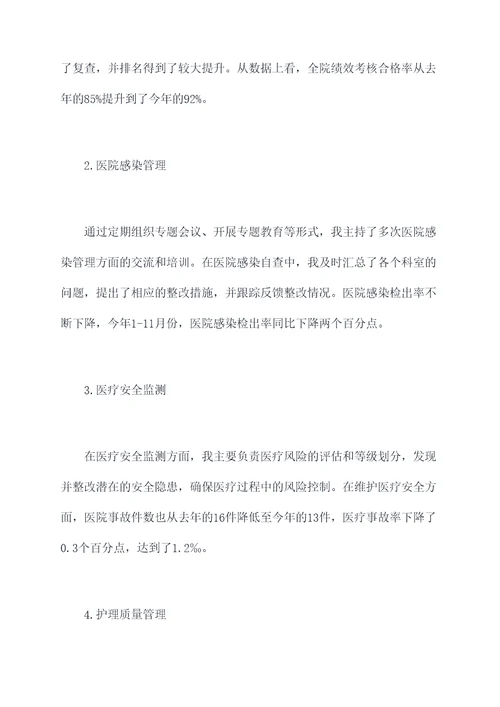 了复查，并排名得到了较大提升。从数据上看，全院绩效考核合格率从去年的85%提升到了今年的92%。

2.医院感染管理

通过定期组织专题会议、开展专题教育等形式，我主持了多次医院感染管理方面的交流和培训。在医院感染自查中，我及时汇总了各个科室的问题，提出了相应的整改措施，并跟踪反馈整改情况。医院感染检出率不断下降，今年1-11月份，医院感染检出率同比下降两个百分点。

3.医疗安全监测

在医疗安全监测方面，我主要负责医疗风险的评估和等级划分，发现并整改潜在的安全隐患，确保医疗过程中的风险控制。在维护医疗安全方面，医院事故件数也从去年的16件降低至今年的13件，医疗事故率下降了0.3个百分点，达到了1.2‰。

4.护理质量管理